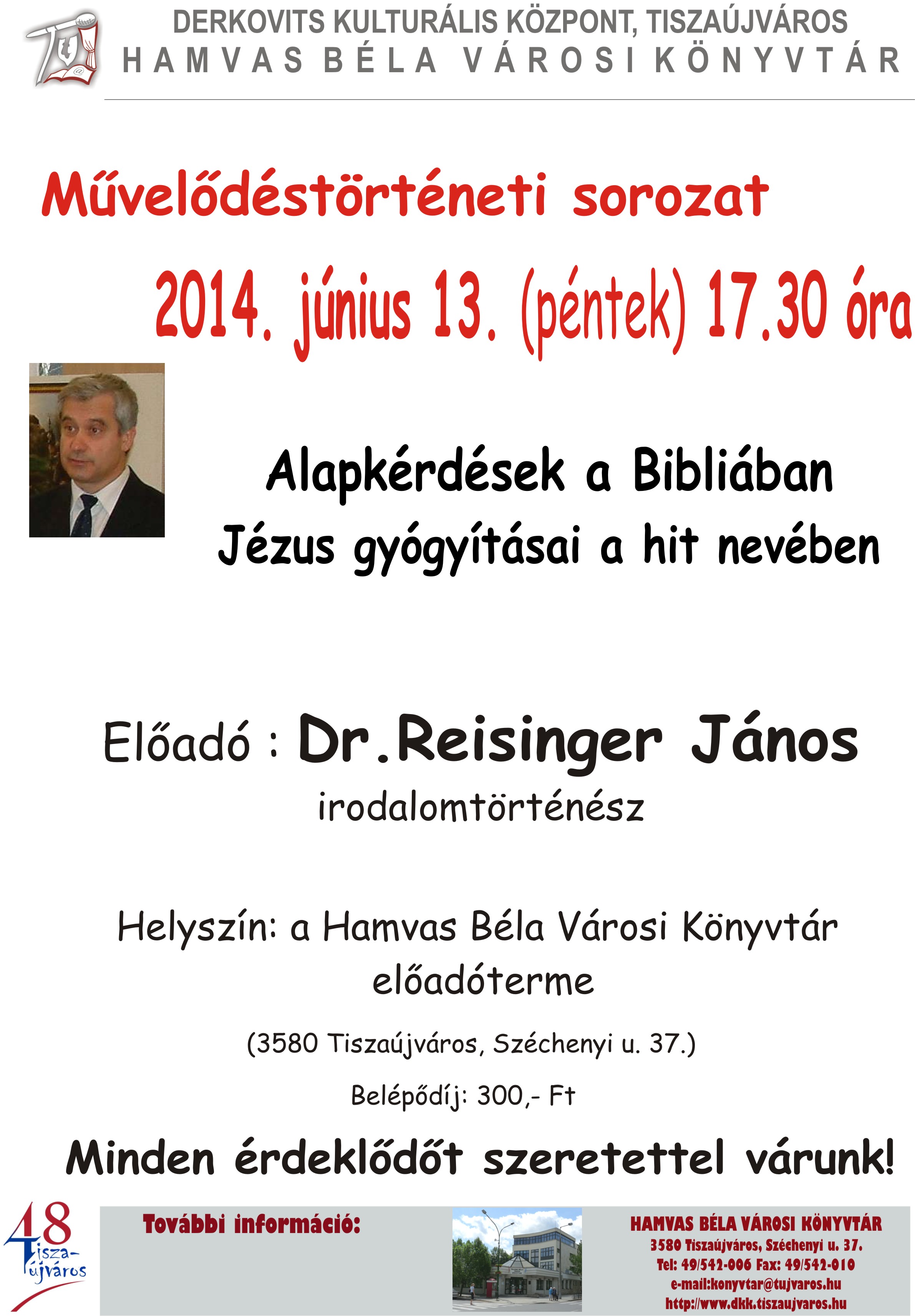 DERKOVITS KULTURÁLIS KÖZPONT, TISZAÚJVÁROS
HAMVAS BÉLA VÁROSI KÖNYVTÁR

Művelődéstörténeti sorozat

2014. június 13. (péntek) 17.30 óra

Alapkérdések a Bibliában
Jézus gyógyításai a hit nevében

Előadó : Dr.Reisinger János
irodalomtörténész

Helyszín: a Hamvas Béla Városi Könyvtár előadóterme

(3580 Tiszaújváros, Széchenyi u. 37.)

Belépődíj: 300,- Ft

Minden érdeklődőt szeretettel várunk!

48 Tisza-újváros

További információ:

HAMVAS BÉLA VÁROSI KÖNYVTÁR
3580 Tiszaújváros, Széchenyi u. 37.
Tel: 49/542-006 Fax: 49/542-010
e-mail:konyvtar@tujvaros.hu
http://www.dkk.tiszaujvaros.hu